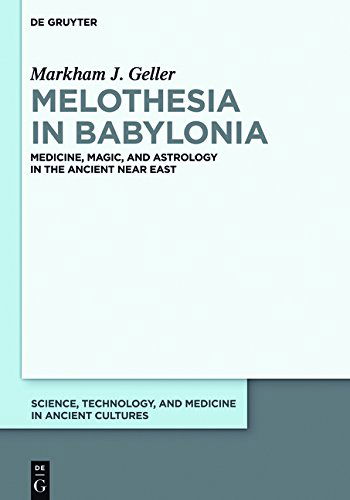 DE GRUYTER

Markham J. Geller

MELOTHESIA IN BABYLONIA

MEDICINE, MAGIC, AND ASTROLOGY IN THE ANCIENT NEAR EAST

SCIENCE, TECHNOLOGY, AND MEDICINE IN ANCIENT CULTURES

DE G